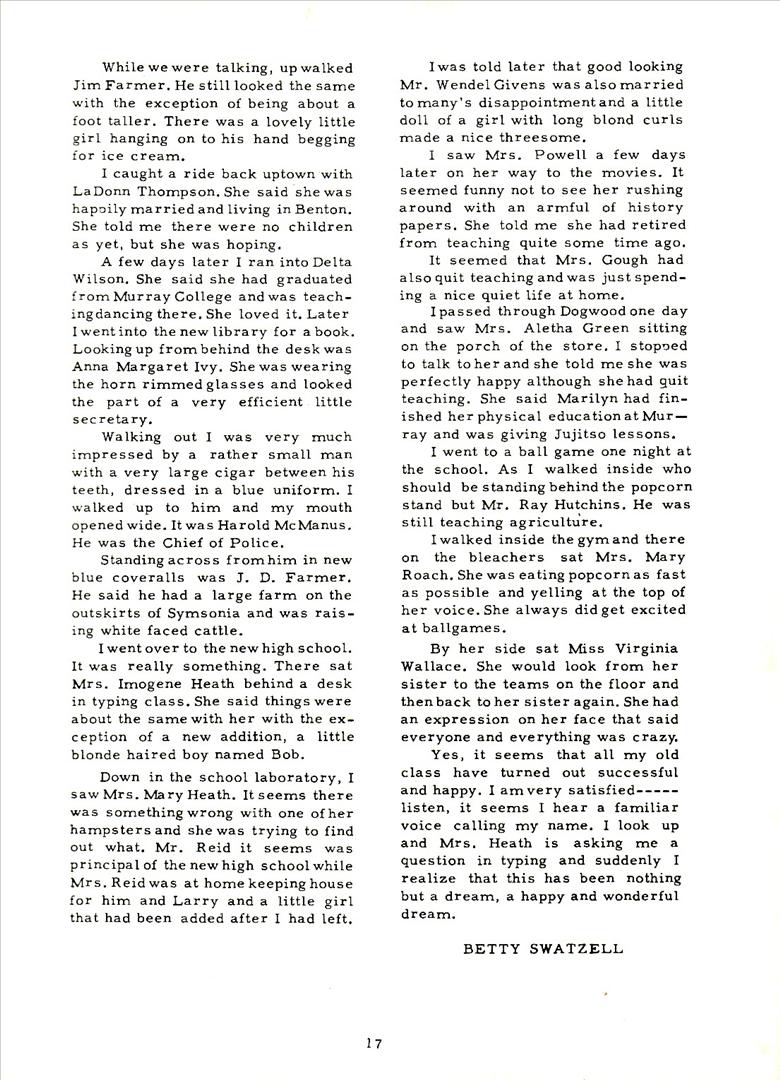 While we were talking, up walked Jim Farmer. He still looked the same with the exception of being about a foot taller. There was a lovely little girl hanging on to his hand begging for ice cream.

I caught a ride back uptown with LaDonn Thompson. She said she was happily married and living in Benton. She told me there were no children as yet, but she was hoping.

A few days later I ran into Delta Wilson. She said she had graduated from Murray College and was teaching dancing there. She loved it. Later I went into the new library for a book. Looking up from behind the desk was Anna Margaret Ivy. She was wearing the horn rimmed glasses and looked the part of a very efficient little secretary.

Walking out I was very much impressed by a rather small man with a very large cigar between his teeth, dressed in a blue uniform. I walked up to him and my mouth opened wide. It was Harold McManus. He was the Chief of Police.

Standing across from him in new blue coveralls was J. D. Farmer. He said he had a large farm on the outskirts of Symsonia and was raising white faced cattle.

I went over to the new high school. It was really something. There sat Mrs. Imogene Heath behind a desk in typing class. She said things were about the same with her with the exception of a new addition, a little blonde haired boy named Bob.

Down in the school laboratory, I saw Mrs. Mary Heath. It seems there was something wrong with one of her hampsters and she was trying to find out what. Mr. Reid it seems was principal of the new high school while Mrs. Reid was at home keeping house for him and Larry and a little girl that had been added after I had left.

I was told later that good looking Mr. Wendel Givens was also married to many's disappointment and a little doll of a girl with long blond curls made a nice threesome.

I saw Mrs. Powell a few days later on her way to the movies. It seemed funny not to see her rushing around with an armful of history papers. She told me she had retired from teaching quite some time ago.

It seemed that Mrs. Gough had also quit teaching and was just spending a nice quiet life at home.

I passed through Dogwood one day and saw Mrs. Aletha Green sitting on the porch of the store. I stopped to talk to her and she told me she was perfectly happy although she had quit teaching. She said Marilyn had finished her physical education at Murray and was giving Jujitso lessons.

I went to a ball game one night at the school. As I walked inside who should be standing behind the popcorn stand but Mr. Ray Hutchins. He was still teaching agriculture.

I walked inside the gym and there on the bleachers sat Mrs. Mary Roach. She was eating popcorn as fast as possible and yelling at the top of her voice. She always did get excited at ballgames.

By her side sat Miss Virginia Wallace. She would look from her sister to the teams on the floor and then back to her sister again. She had an expression on her face that said everyone and everything was crazy.

Yes, it seems that all my old class have turned out successful and happy. I am very satisfied----- listen, it seems I hear a familiar voice calling my name. I look up and Mrs. Heath is asking me a question in typing and suddenly I realize that this has been nothing but a dream, a happy and wonderful dream.

BETTY SWATZELL

17